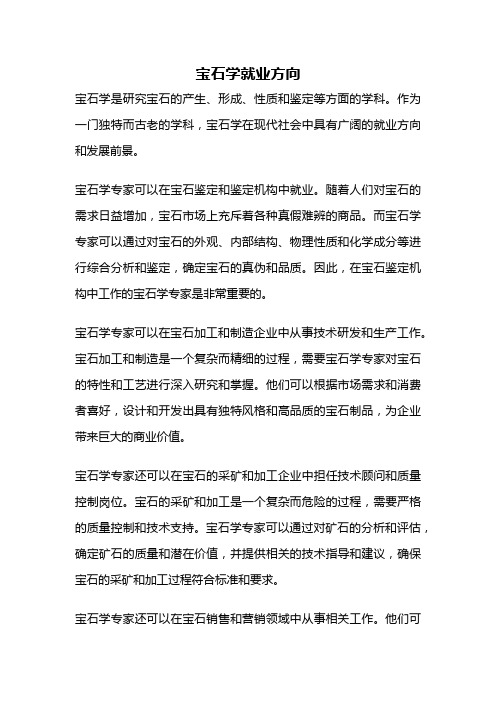 宝石学就业方向

宝石学是研究宝石的产生、形成、性质和鉴定等方面的学科。作为一门独特而古老的学科，宝石学在现代社会中具有广阔的就业方向和发展前景。

宝石学专家可以在宝石鉴定和鉴定机构中就业。随着人们对宝石的需求日益增加，宝石市场上充斥着各种真假难辨的商品。而宝石学专家可以通过对宝石的外观、内部结构、物理性质和化学成分等进行综合分析和鉴定，确定宝石的真伪和品质。因此，在宝石鉴定机构中工作的宝石学专家是非常重要的。

宝石学专家可以在宝石加工和制造企业中从事技术研发和生产工作。宝石加工和制造是一个复杂而精细的过程，需要宝石学专家对宝石的特性和工艺进行深入研究和掌握。他们可以根据市场需求和消费者喜好，设计和开发出具有独特风格和高品质的宝石制品，为企业带来巨大的商业价值。

宝石学专家还可以在宝石的采矿和加工企业中担任技术顾问和质量控制岗位。宝石的采矿和加工是一个复杂而危险的过程，需要严格的质量控制和技术支持。宝石学专家可以通过对矿石的分析和评估，确定矿石的质量和潜在价值，并提供相关的技术指导和建议，确保宝石的采矿和加工过程符合标准和要求。

宝石学专家还可以在宝石销售和营销领域中从事相关工作。他们可